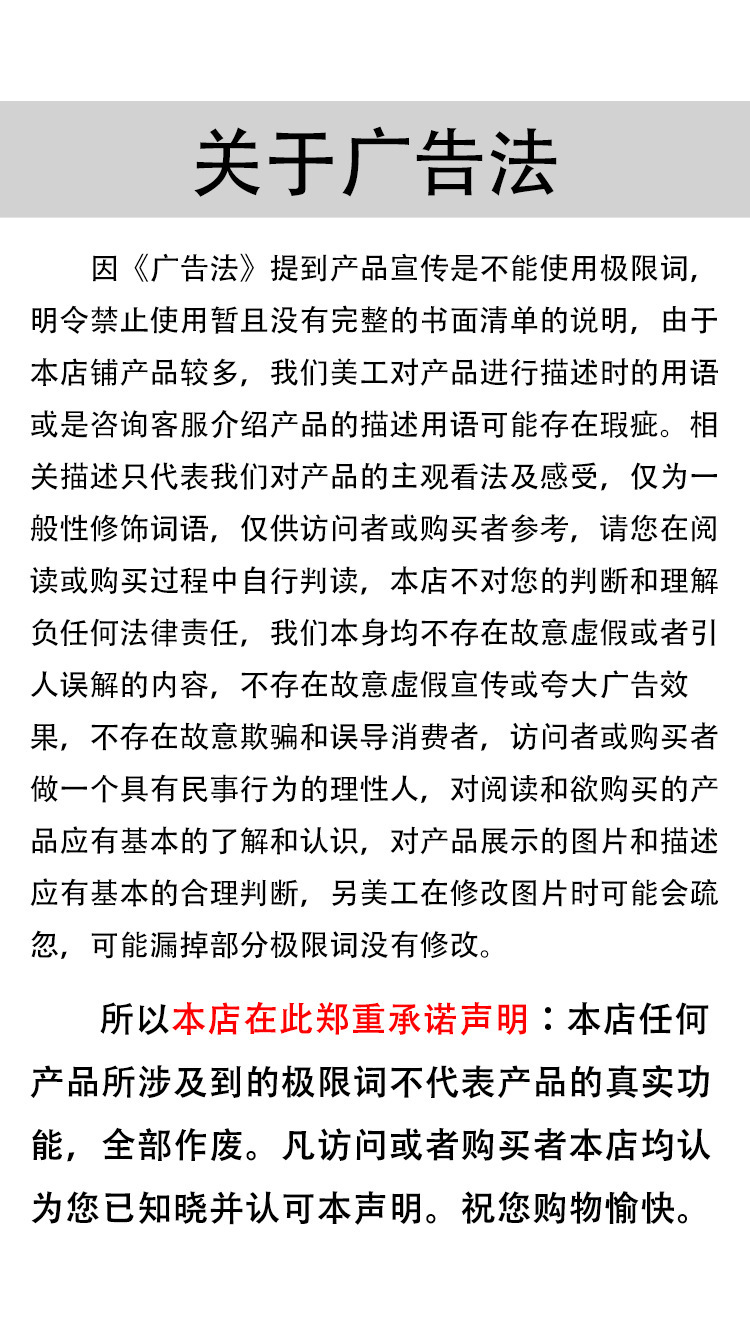 关于广告法

因《广告法》提到产品宣传是不能使用极限词，明令禁止使用暂且没有完整的书面清单的说明，由于本店铺产品较多，我们美工对产品进行描述时的用语或是咨询客服介绍产品的描述用语可能存在瑕疵。相关描述只代表我们对产品的主观看法及感受，仅为一般性修饰词语，仅供访问者或购买者参考，请您在阅读或购买过程中自行判读，本店不对您的判断和理解负任何法律责任，我们本身均不存在故意虚假或者引人误解的内容，不存在故意虚假宣传或夸大广告效果，不存在故意欺骗和误导消费者，访问者或购买者做一个具有民事行为的理性人，对阅读和欲购买的产品应有基本的了解和认识，对产品展示的图片和描述应有基本的合理判断，另美工在修改图片时可能会疏忽，可能漏掉部分极限词没有修改。

所以本店在此郑重承诺声明：本店任何产品所涉及到的极限词不代表产品的真实功能，全部作废。凡访问或者购买者本店均认为您已知晓并认可本声明。祝您购物愉快。